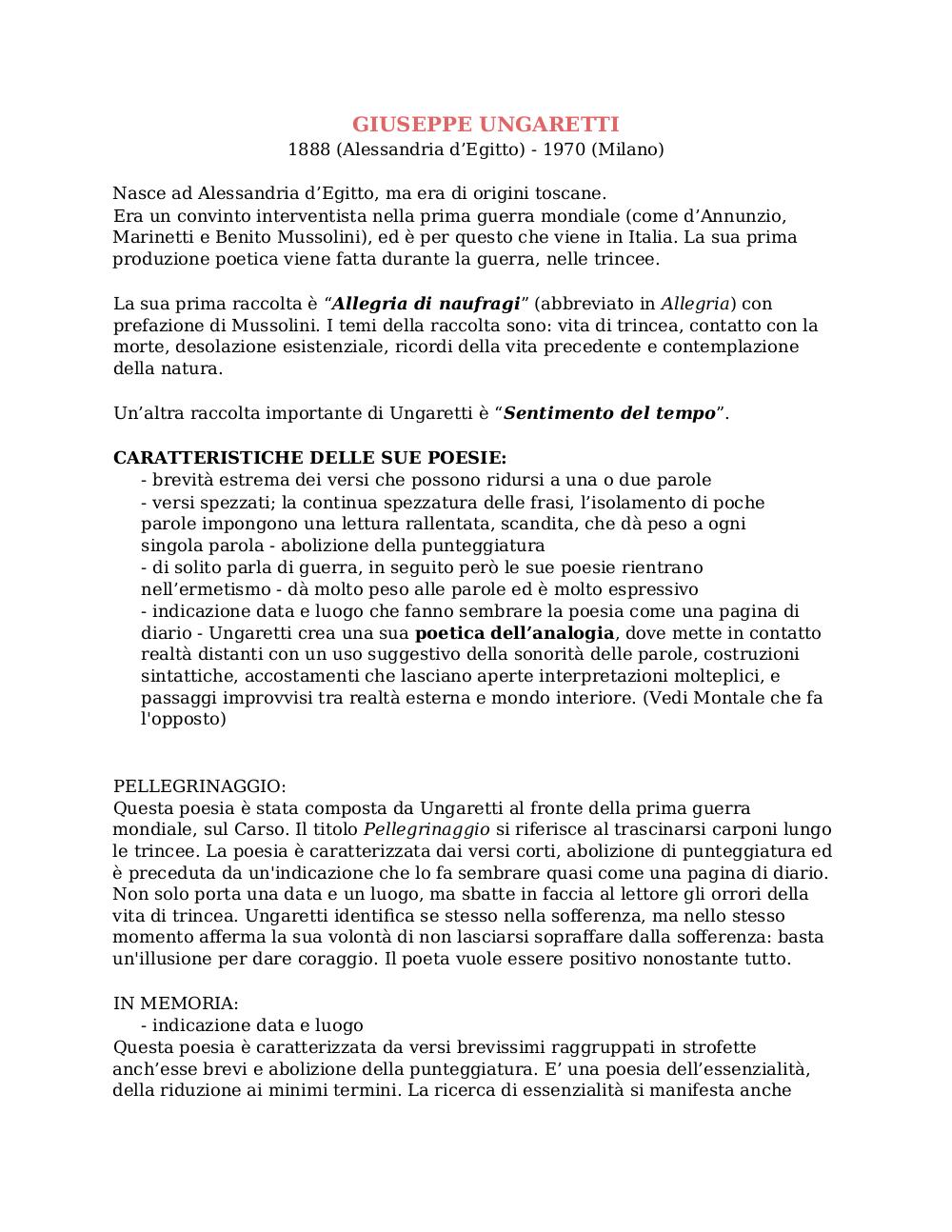 GIUSEPPE UNGARETTI
1888 (Alessandria d’Egitto) - 1970 (Milano)

Nasce ad Alessandria d’Egitto, ma era di origini toscane.
Era un convinto interventista nella prima guerra mondiale (come d’Annunzio, Marinetti e Benito Mussolini), ed è per questo che viene in Italia. La sua prima produzione poetica viene fatta durante la guerra, nelle trincee.

La sua prima raccolta è “Allegria di naufragi” (abbreviato in Allegria) con prefazione di Mussolini. I temi della raccolta sono: vita di trincea, contatto con la morte, desolazione esistenziale, ricordi della vita precedente e contemplazione della natura.

Un’altra raccolta importante di Ungaretti è “Sentimento del tempo”.

CARATTERISTICHE DELLE SUE POESIE:
- brevità estrema dei versi che possono ridursi a una o due parole
- versi spezzati; la continua spezzatura delle frasi, l’isolamento di poche parole impongono una lettura rallentata, scandita, che dà peso a ogni singola parola - abolizione della punteggiatura
- di solito parla di guerra, in seguito però le sue poesie rientrano nell’ermetismo - dà molto peso alle parole ed è molto espressivo
- indicazione data e luogo che fanno sembrare la poesia come una pagina di diario - Ungaretti crea una sua poetica dell’analogia, dove mette in contatto realtà distanti con un uso suggestivo della sonorità delle parole, costruzioni sintattiche, accostamenti che lasciano aperte interpretazioni molteplici, e passaggi improvvisi tra realtà esterna e mondo interiore. (Vedi Montale che fa l'opposto)

PELLEGRINAGGIO:
Questa poesia è stata composta da Ungaretti al fronte della prima guerra mondiale, sul Carso. Il titolo Pellegrinaggio si riferisce al trascinarsi carponi lungo le trincee. La poesia è caratterizzata dai versi corti, abolizione di punteggiatura ed è preceduta da un'indicazione che lo fa sembrare quasi come una pagina di diario. Non solo porta una data e un luogo, ma sbatte in faccia al lettore gli orrori della vita di trincea. Ungaretti identifica se stesso nella sofferenza, ma nello stesso momento afferma la sua volontà di non lasciarsi sopraffare dalla sofferenza: basta un'illusione per dare coraggio. Il poeta vuole essere positivo nonostante tutto.

IN MEMORIA:
- indicazione data e luogo
Questa poesia è caratterizzata da versi brevissimi raggruppati in strofette anch’esse brevi e abolizione della punteggiatura. E’ una poesia dell’essenzialità, della riduzione ai minimi termini. La ricerca di essenzialità si manifesta anche